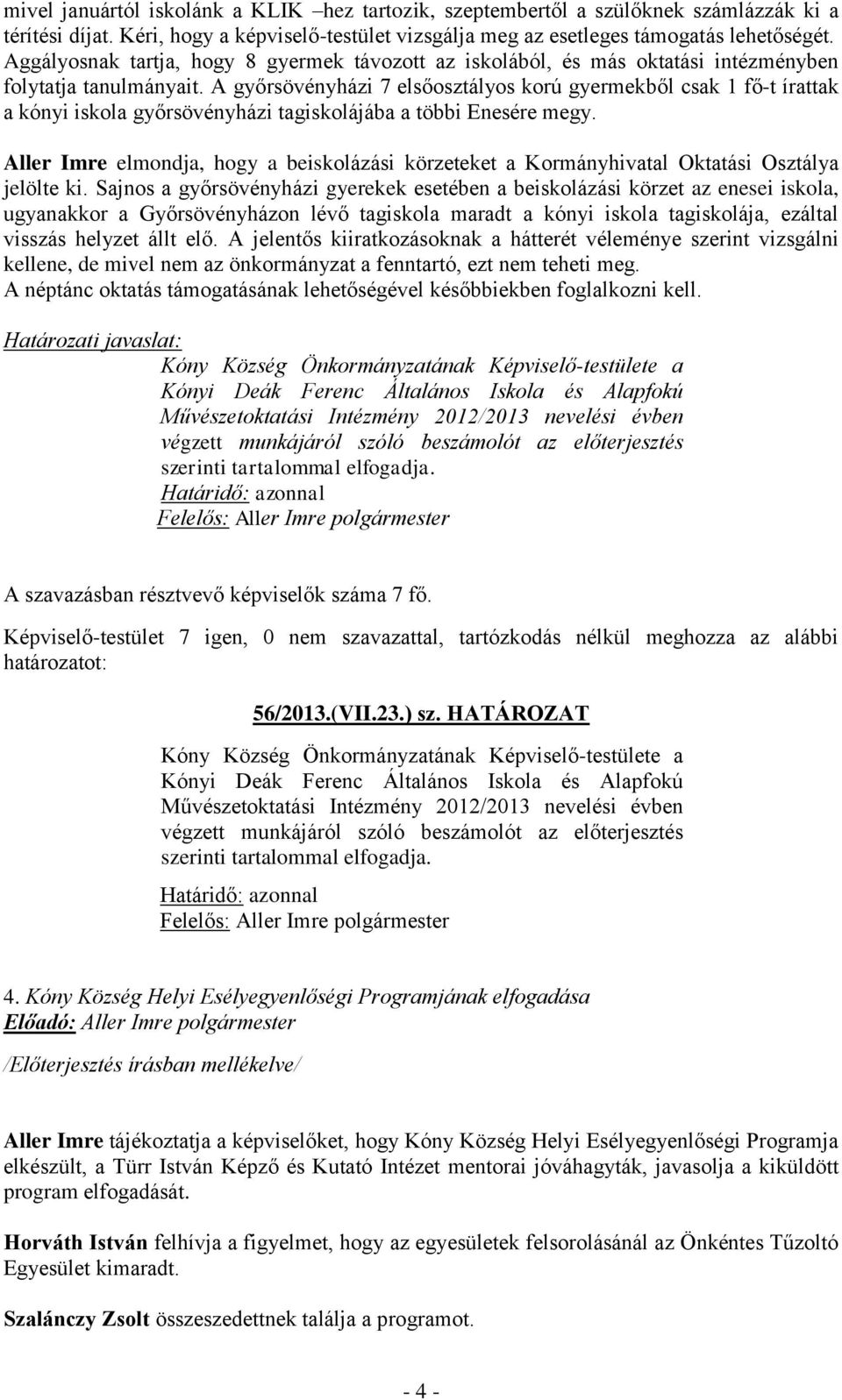 mivel januártól iskolánk a KLIK –hez tartozik, szeptembertől a szülőknek számlázzák ki a térítési díjat. Kéri, hogy a képviselő-testület vizsgálja meg az esetleges támogatás lehetőségét. Aggályosnak tartja, hogy 8 gyermek távozott az iskolából, és más oktatási intézményben folytatja tanulmányait. A győrsövényházi 7 elsőosztályos korú gyermekből csak 1 fő-t írattak a kónyi iskola győrsövényházi tagiskolájába a többi Enesére megy.

Aller Imre elmondja, hogy a beiskolázási körzeteket a Kormányhivatal Oktatási Osztálya jelölte ki. Sajnos a győrsövényházi gyerekek esetében a beiskolázási körzet az enesei iskola, ugyanakkor a Győrsövényházon lévő tagiskola maradt a kónyi iskola tagiskolája, ezáltal visszás helyzet állt elő. A jelentős kiiratkozásoknak a hátterét véleménye szerint vizsgálni kellene, de mivel nem az önkormányzat a fenntartó, ezt nem teheti meg.
A néptánc oktatás támogatásának lehetőségével későbbiekben foglalkozni kell.

Határozati javaslat:
Kóny Község Önkormányzatának Képviselő-testülete a Kónyi Deák Ferenc Általános Iskola és Alapfokú Művészetoktatási Intézmény 2012/2013 nevelési évben végzett munkájáról szóló beszámolót az előterjesztés szerinti tartalommal elfogadja.
Határidő: azonnal
Felelős: Aller Imre polgármester

A szavazásban résztvevő képviselők száma 7 fő.

Képviselő-testület 7 igen, 0 nem szavazattal, tartózkodás nélkül meghozza az alábbi határozatot:

56/2013.(VII.23.) sz. HATÁROZAT

Kóny Község Önkormányzatának Képviselő-testülete a Kónyi Deák Ferenc Általános Iskola és Alapfokú Művészetoktatási Intézmény 2012/2013 nevelési évben végzett munkájáról szóló beszámolót az előterjesztés szerinti tartalommal elfogadja.

Határidő: azonnal
Felelős: Aller Imre polgármester

4. Kóny Község Helyi Esélyegyenlőségi Programjának elfogadása
Előadó: Aller Imre polgármester

/Előterjesztés írásban mellékelve/

Aller Imre tájékoztatja a képviselőket, hogy Kóny Község Helyi Esélyegyenlőségi Programja elkészült, a Türr István Képző és Kutató Intézet mentorai jóváhagyták, javasolja a kiküldött program elfogadását.

Horváth István felhívja a figyelmet, hogy az egyesületek felsorolásánál az Önkéntes Tűzoltó Egyesület kimaradt.

Szalánczy Zsolt összeszedettnek találja a programot.

- 4 -